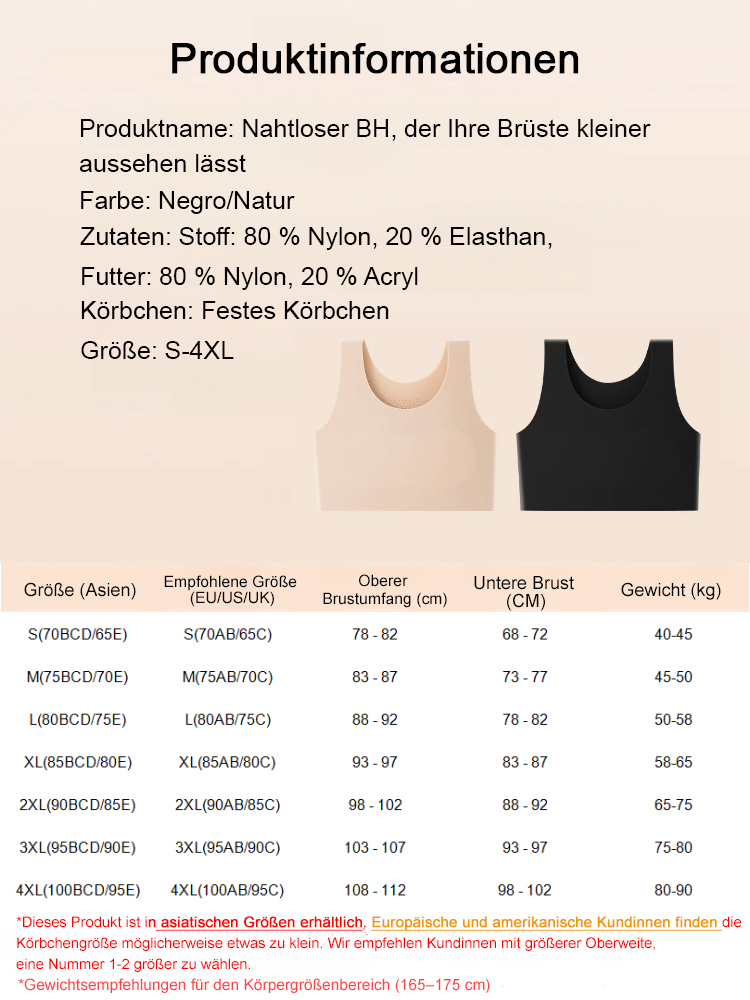 Produktinformationen

Produktname: Nahtloser BH, der Ihre Brüste kleiner aussehen lässt
Farbe: Negro/Natur
Zutaten: Stoff: 80 % Nylon, 20 % Elasthan,
Futter: 80 % Nylon, 20 % Acryl
Körbchen: Festes Körbchen
Größe: S-4XL

| Größe (Asien) | Empfohlene Größe (EU/US/UK) | Oberer Brustumfang (cm) | Untere Brust (CM) | Gewicht (kg) |
|---|---|---|---|---|
| S(70BCD/65E) | S(70AB/65C) | 78 - 82 | 68 - 72 | 40-45 |
| M(75BCD/70E) | M(75AB/70C) | 83 - 87 | 73 - 77 | 45-50 |
| L(80BCD/75E) | L(80AB/75C) | 88 - 92 | 78 - 82 | 50-58 |
| XL(85BCD/80E) | XL(85AB/80C) | 93 - 97 | 83 - 87 | 58-65 |
| 2XL(90BCD/85E) | 2XL(90AB/85C) | 98 - 102 | 88 - 92 | 65-75 |
| 3XL(95BCD/90E) | 3XL(95AB/90C) | 103 - 107 | 93 - 97 | 75-80 |
| 4XL(100BCD/95E) | 4XL(100AB/95C) | 108 - 112 | 98 - 102 | 80-90 |

*Dieses Produkt ist in asiatischen Größen erhältlich, Europäische und amerikanische Kundinnen finden die Körbchengröße möglicherweise etwas zu klein. Wir empfehlen Kundinnen mit größerer Oberweite, eine Nummer 1-2 größer zu wählen.
*Gewichtsempfehlungen für den Körpergrößenbereich (165–175 cm)